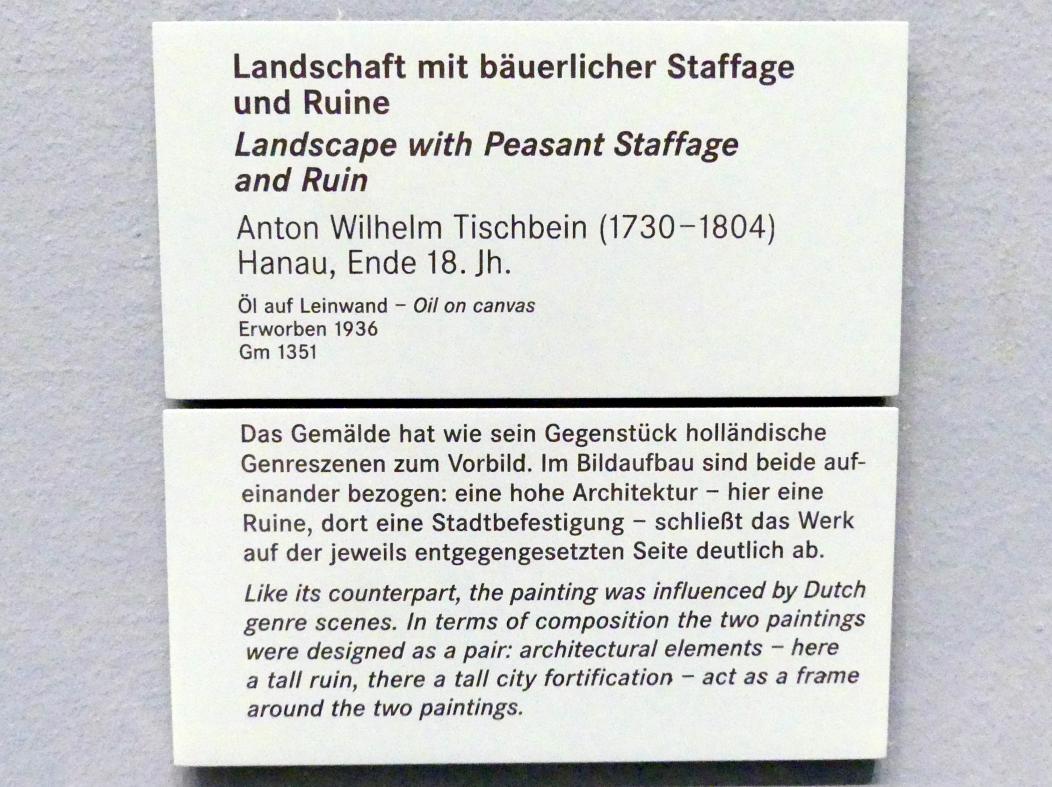 Landschaft mit bäuerlicher Staffage und Ruine
Landscape with Peasant Staffage and Ruin
Anton Wilhelm Tischbein (1730–1804)
Hanau, Ende 18. Jh.
Öl auf Leinwand – Oil on canvas
Erworben 1936
Gm 1351

Das Gemälde hat wie sein Gegenstück holländische Genreszenen zum Vorbild. Im Bildaufbau sind beide aufeinander bezogen: eine hohe Architektur – hier eine Ruine, dort eine Stadtbefestigung – schließt das Werk auf der jeweils entgegengesetzten Seite deutlich ab.

Like its counterpart, the painting was influenced by Dutch genre scenes. In terms of composition the two paintings were designed as a pair: architectural elements – here a tall ruin, there a tall city fortification – act as a frame around the two paintings.